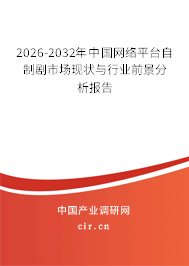 2026-2032年中国网络平台自制剧市场现状与行业前景分析报告

中国产业调研网

cir.cn